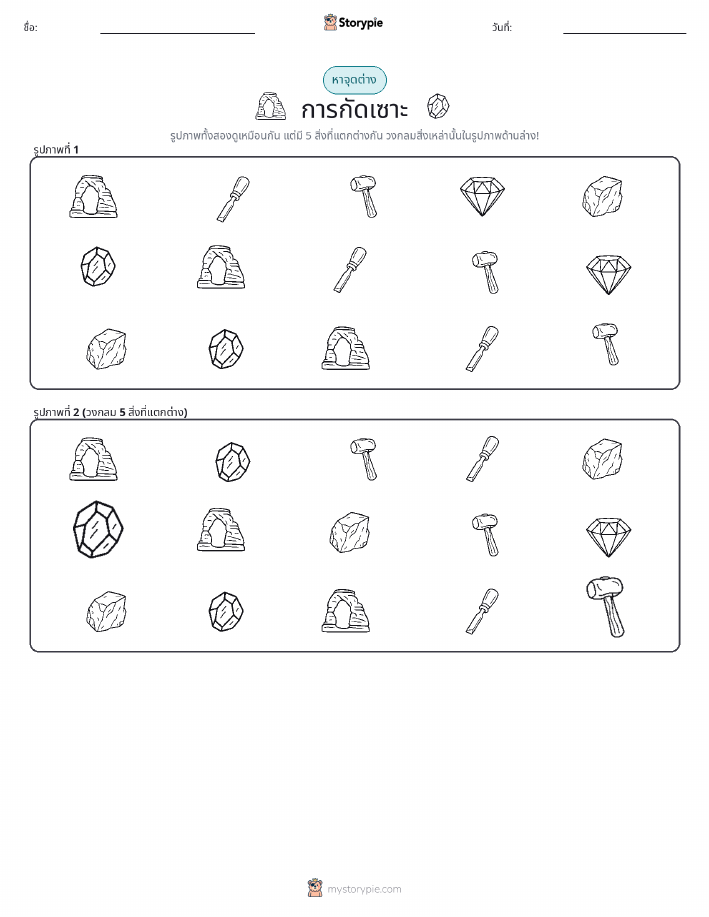 ชื่อ:

Storypie

วันที่:

หาจุดต่าง

การกัดเซาะ

รูปภาพทั้งสองดูเหมือนกัน แต่มี 5 สิ่งที่แตกต่างกัน วงกลมสิ่งเหล่านั้นในรูปภาพด้านล่าง!

รูปภาพที่ 1

รูปภาพที่ 2 (วงกลม 5 สิ่งที่แตกต่าง)

mystorypie.com